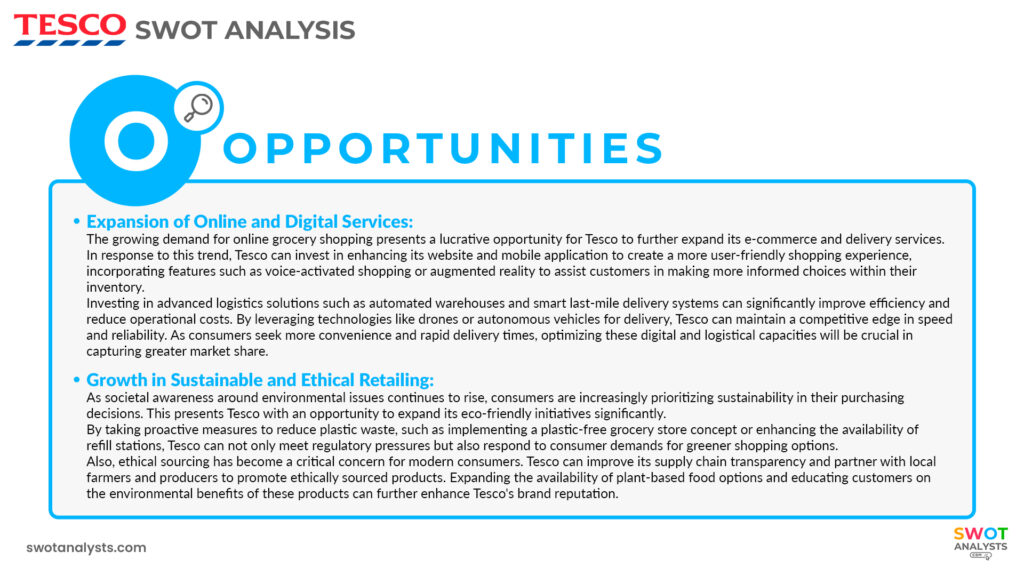 TESCO SWOT ANALYSIS

O OPPORTUNITIES

• Expansion of Online and Digital Services:
The growing demand for online grocery shopping presents a lucrative opportunity for Tesco to further expand its e-commerce and delivery services. In response to this trend, Tesco can invest in enhancing its website and mobile application to create a more user-friendly shopping experience, incorporating features such as voice-activated shopping or augmented reality to assist customers in making more informed choices within their inventory.
Investing in advanced logistics solutions such as automated warehouses and smart last-mile delivery systems can significantly improve efficiency and reduce operational costs. By leveraging technologies like drones or autonomous vehicles for delivery, Tesco can maintain a competitive edge in speed and reliability. As consumers seek more convenience and rapid delivery times, optimizing these digital and logistical capacities will be crucial in capturing greater market share.

• Growth in Sustainable and Ethical Retailing:
As societal awareness around environmental issues continues to rise, consumers are increasingly prioritizing sustainability in their purchasing decisions. This presents Tesco with an opportunity to expand its eco-friendly initiatives significantly.
By taking proactive measures to reduce plastic waste, such as implementing a plastic-free grocery store concept or enhancing the availability of refill stations, Tesco can not only meet regulatory pressures but also respond to consumer demands for greener shopping options.
Also, ethical sourcing has become a critical concern for modern consumers. Tesco can improve its supply chain transparency and partner with local farmers and producers to promote ethically sourced products. Expanding the availability of plant-based food options and educating customers on the environmental benefits of these products can further enhance Tesco's brand reputation.

swotanalysts.com

SWOT ANALYSTS